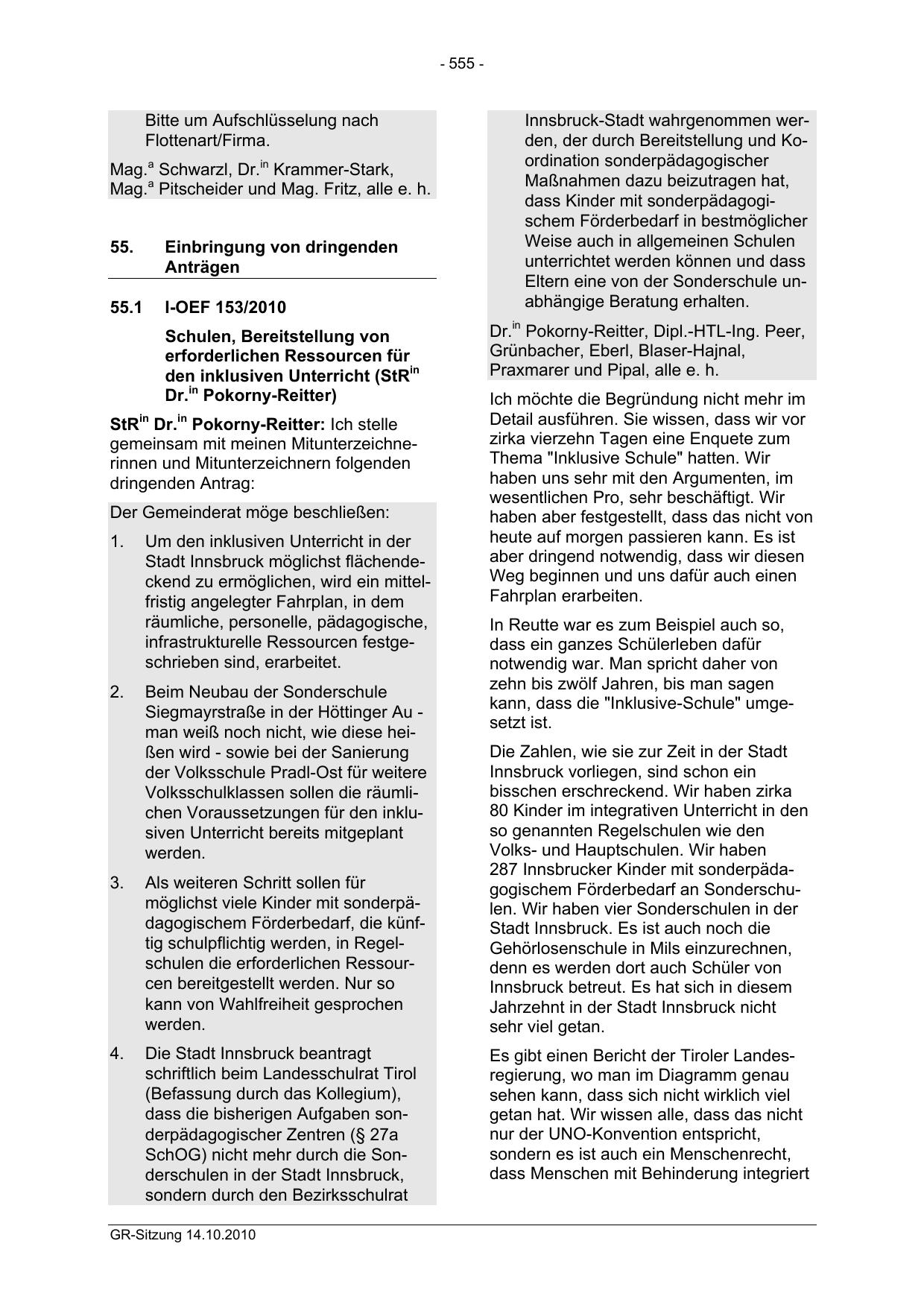 - 555 -

Bitte um Aufschlüsselung nach Flottenart/Firma.

Mag.$^{a}$ Schwarzl, Dr.$^{in}$ Krammer-Stark, Mag.$^{a}$ Pitscheider und Mag. Fritz, alle e. h.

55. Einbringung von dringenden Anträgen

55.1 I-OEF 153/2010

Schulen, Bereitstellung von erforderlichen Ressourcen für den inklusiven Unterricht (StR$^{in}$ Dr.$^{in}$ Pokorny-Reitter)

StR$^{in}$ Dr.$^{in}$ Pokorny-Reitter: Ich stelle gemeinsam mit meinen Mitunterzeichnerinnen und Mitunterzeichnern folgenden dringenden Antrag:

Der Gemeinderat möge beschließen:

1. Um den inklusiven Unterricht in der Stadt Innsbruck möglichst flächendeckend zu ermöglichen, wird ein mittelfristig angelegter Fahrplan, in dem räumliche, personelle, pädagogische, infrastrukturelle Ressourcen festgeschrieben sind, erarbeitet.

2. Beim Neubau der Sonderschule Siegmayrstraße in der Höttinger Au - man weiß noch nicht, wie diese heißen wird - sowie bei der Sanierung der Volksschule Pradl-Ost für weitere Volksschulklassen sollen die räumlichen Voraussetzungen für den inklusiven Unterricht bereits mitgeplant werden.

3. Als weiteren Schritt sollen für möglichst viele Kinder mit sonderpädagogischem Förderbedarf, die künftig schulpflichtig werden, in Regelschulen die erforderlichen Ressourcen bereitgestellt werden. Nur so kann von Wahlfreiheit gesprochen werden.

4. Die Stadt Innsbruck beantragt schriftlich beim Landesschulrat Tirol (Befassung durch das Kollegium), dass die bisherigen Aufgaben sonderpädagogischer Zentren (§ 27a SchOG) nicht mehr durch die Sonderschulen in der Stadt Innsbruck, sondern durch den Bezirksschulrat Innsbruck-Stadt wahrgenommen werden, der durch Bereitstellung und Koordination sonderpädagogischer Maßnahmen dazu beizutragen hat, dass Kinder mit sonderpädagogischem Förderbedarf in bestmöglicher Weise auch in allgemeinen Schulen unterrichtet werden können und dass Eltern eine von der Sonderschule unabhängige Beratung erhalten.

Dr.$^{in}$ Pokorny-Reitter, Dipl.-HTL-Ing. Peer, Grünbacher, Eberl, Blaser-Hajnal, Praxmarer und Pipal, alle e. h.

Ich möchte die Begründung nicht mehr im Detail ausführen. Sie wissen, dass wir vor zirka vierzehn Tagen eine Enquete zum Thema "Inklusive Schule" hatten. Wir haben uns sehr mit den Argumenten, im wesentlichen Pro, sehr beschäftigt. Wir haben aber festgestellt, dass das nicht von heute auf morgen passieren kann. Es ist aber dringend notwendig, dass wir diesen Weg beginnen und uns dafür auch einen Fahrplan erarbeiten.

In Reutte war es zum Beispiel auch so, dass ein ganzes Schülerleben dafür notwendig war. Man spricht daher von zehn bis zwölf Jahren, bis man sagen kann, dass die "Inklusive-Schule" umgesetzt ist.

Die Zahlen, wie sie zur Zeit in der Stadt Innsbruck vorliegen, sind schon ein bisschen erschreckend. Wir haben zirka 80 Kinder im integrativen Unterricht in den so genannten Regelschulen wie den Volks- und Hauptschulen. Wir haben 287 Innsbrucker Kinder mit sonderpädagogischem Förderbedarf an Sonderschulen. Wir haben vier Sonderschulen in der Stadt Innsbruck. Es ist auch noch die Gehörlosenschule in Mils einzurechnen, denn es werden dort auch Schüler von Innsbruck betreut. Es hat sich in diesem Jahrzehnt in der Stadt Innsbruck nicht sehr viel getan.

Es gibt einen Bericht der Tiroler Landesregierung, wo man im Diagramm genau sehen kann, dass sich nicht wirklich viel getan hat. Wir wissen alle, dass das nicht nur der UNO-Konvention entspricht, sondern es ist auch ein Menschenrecht, dass Menschen mit Behinderung integriert

GR-Sitzung 14.10.2010